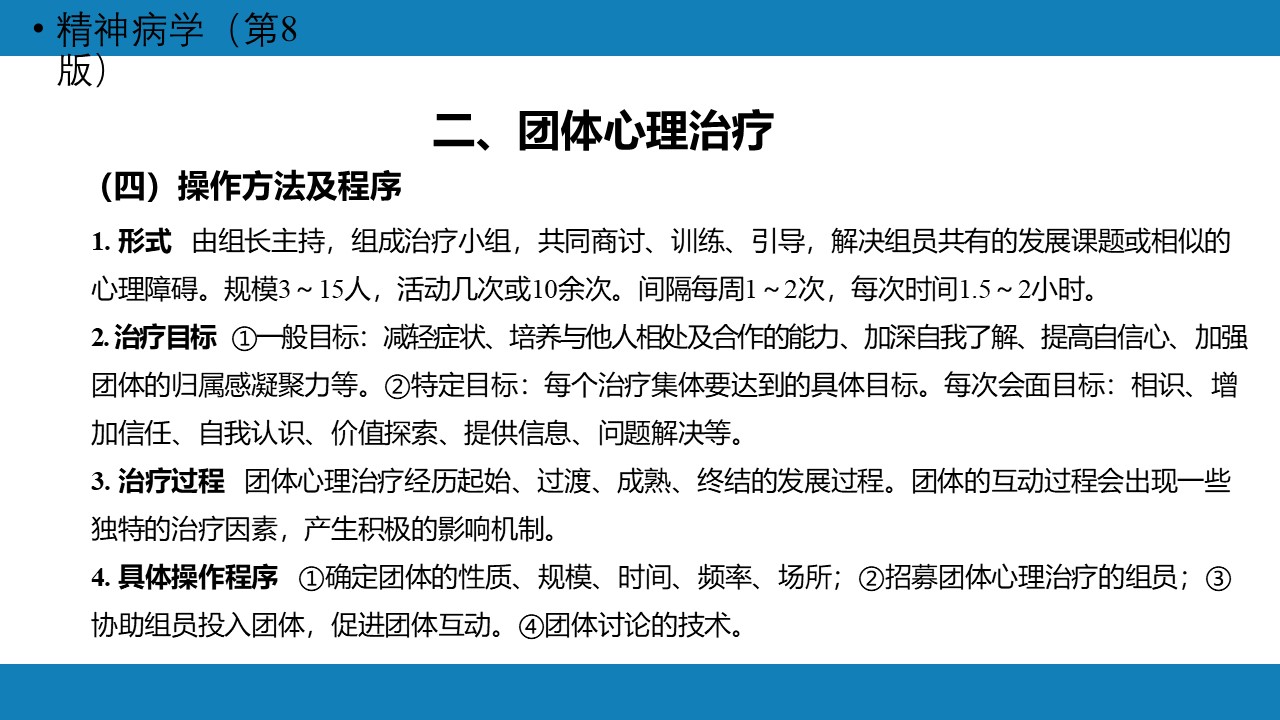 • 精神病学（第8版）

二、团体心理治疗

（四）操作方法及程序

1. 形式 由组长主持，组成治疗小组，共同商讨、训练、引导，解决组员共有的发展课题或相似的心理障碍。规模3～15人，活动几次或10余次。间隔每周1～2次，每次时间1.5～2小时。

2. 治疗目标 ①一般目标：减轻症状、培养与他人相处及合作的能力、加深自我了解、提高自信心、加强团体的归属感凝聚力等。②特定目标：每个治疗集体要达到的具体目标。每次会面目标：相识、增加信任、自我认识、价值探索、提供信息、问题解决等。

3. 治疗过程 团体心理治疗经历起始、过渡、成熟、终结的发展过程。团体的互动过程会出现一些独特的治疗因素，产生积极的影响机制。

4. 具体操作程序 ①确定团体的性质、规模、时间、频率、场所；②招募团体心理治疗的组员；③协助组员投入团体，促进团体互动。④团体讨论的技术。